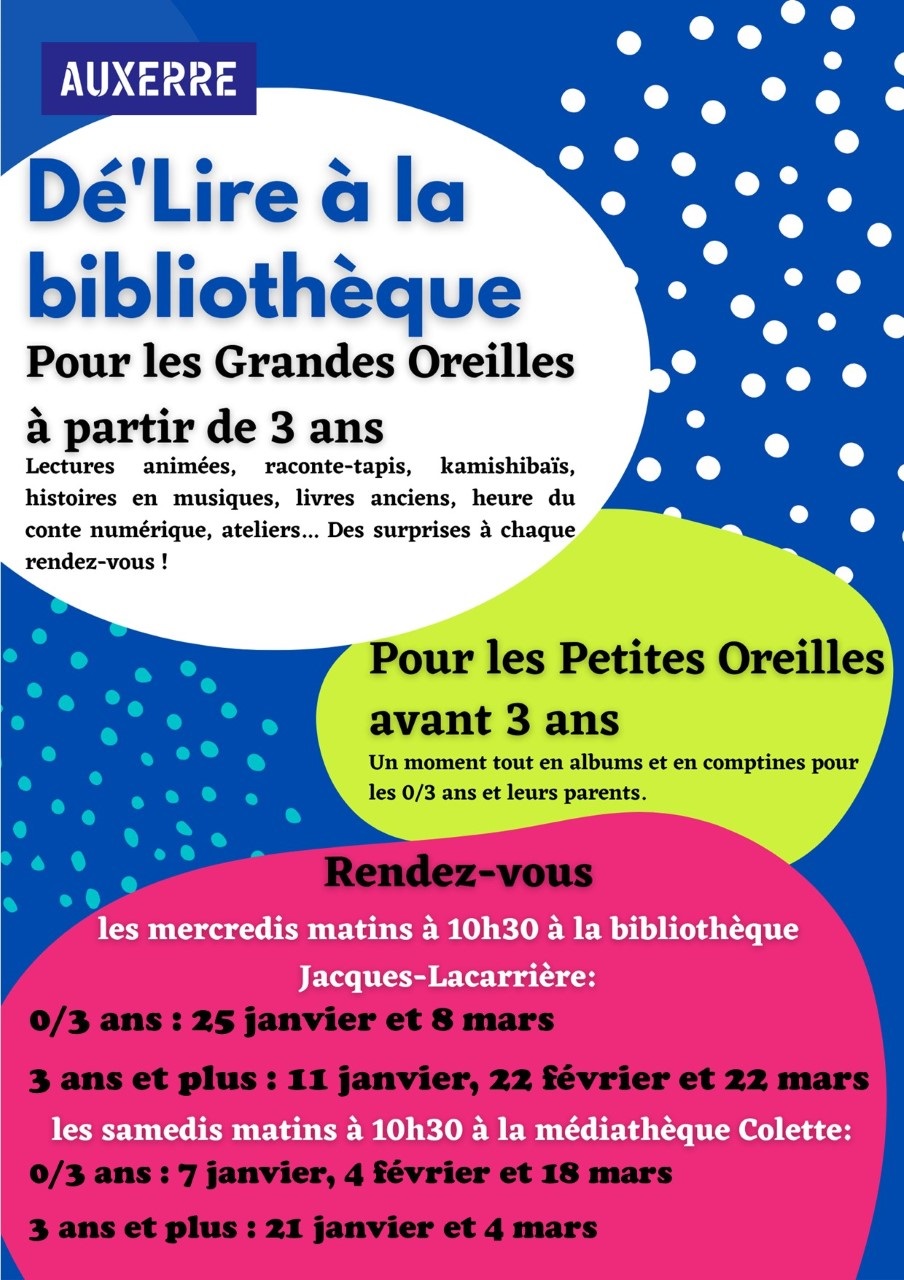 AUXERRE

Dé'Lire à la bibliothèque

Pour les Grandes Oreilles à partir de 3 ans

Lectures animées, raconte-tapis, kamishibaïs, histoires en musiques, livres anciens, heure du conte numérique, ateliers... Des surprises à chaque rendez-vous !

Pour les Petites Oreilles avant 3 ans

Un moment tout en albums et en comptines pour les 0/3 ans et leurs parents.

Rendez-vous

les mercredis matins à 10h30 à la bibliothèque Jacques-Lacarrière:

0/3 ans : 25 janvier et 8 mars

3 ans et plus : 11 janvier, 22 février et 22 mars

les samedis matins à 10h30 à la médiathèque Colette:

0/3 ans : 7 janvier, 4 février et 18 mars

3 ans et plus : 21 janvier et 4 mars